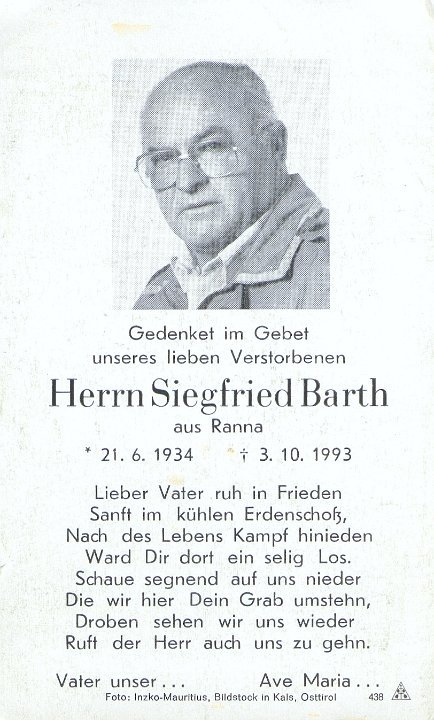 Gedenket im Gebet
unseres lieben Verstorbenen

Herrn Siegfried Barth
aus Ranna

* 21. 6. 1934 † 3. 10. 1993

Lieber Vater ruh in Frieden
Sanft im kühlen Erdenschoß,
Nach des Lebens Kampf hinieden
Ward Dir dort ein selig Los.
Schaue segnend auf uns nieder
Die wir hier Dein Grab umstehn,
Droben sehen wir uns wieder
Ruft der Herr auch uns zu gehn.

Vater unser . . . Ave Maria . . .

Foto: Inzko-Mauritius, Bildstock in Kals, Osttirol 438